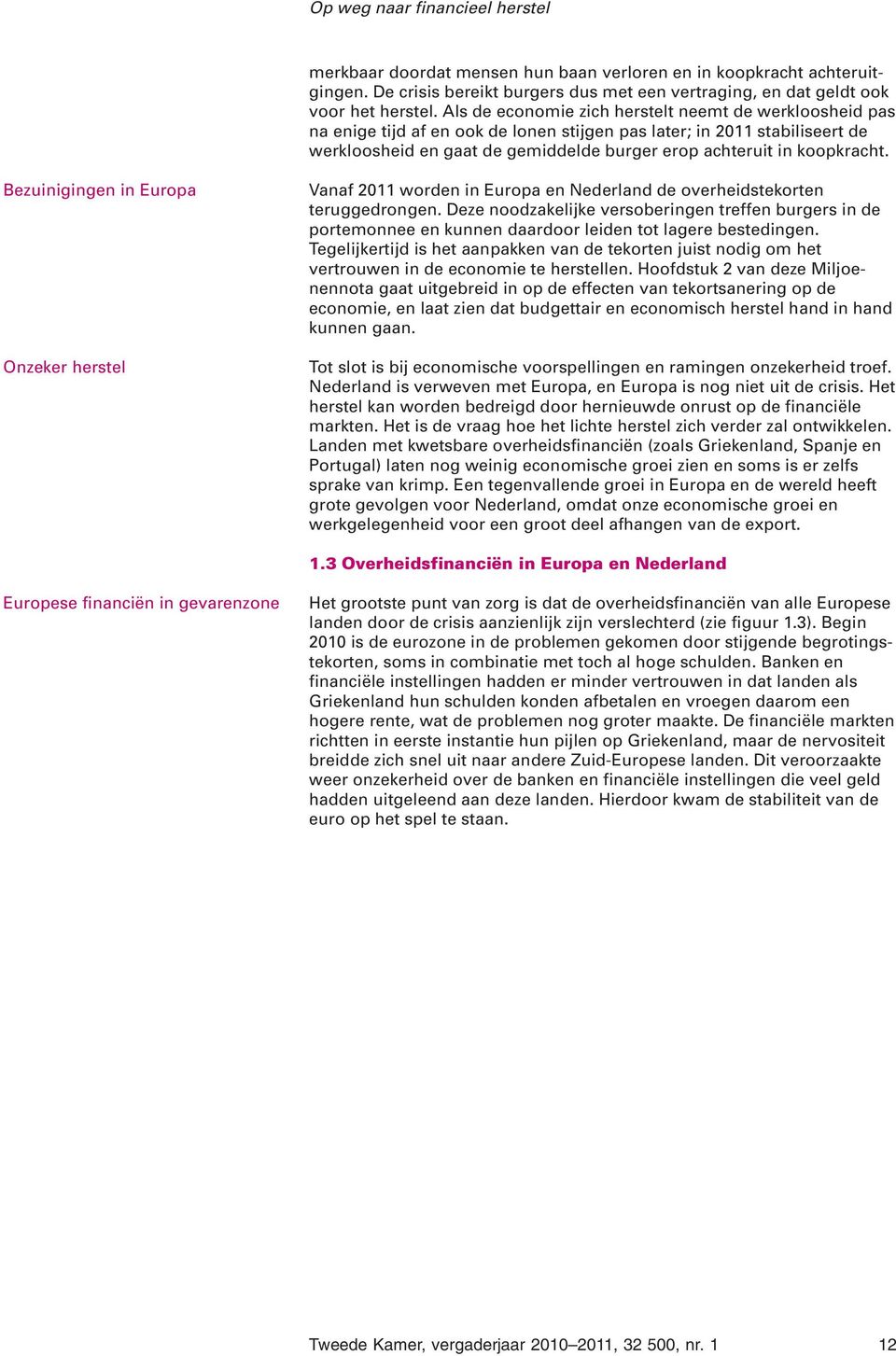 Op weg naar financieel herstel

merkbaar doordat mensen hun baan verloren en in koopkracht achteruitgingen. De crisis bereikt burgers dus met een vertraging, en dat geldt ook voor het herstel. Als de economie zich herstelt neemt de werkloosheid pas na enige tijd af en ook de lonen stijgen pas later; in 2011 stabiliseert de werkloosheid en gaat de gemiddelde burger erop achteruit in koopkracht.

Bezuinigingen in Europa

Vanaf 2011 worden in Europa en Nederland de overheidstekorten teruggedrongen. Deze noodzakelijke versoberingen treffen burgers in de portemonnee en kunnen daardoor leiden tot lagere bestedingen. Tegelijkertijd is het aanpakken van de tekorten juist nodig om het vertrouwen in de economie te herstellen. Hoofdstuk 2 van deze Miljoenennota gaat uitgebreid in op de effecten van tekortsanering op de economie, en laat zien dat budgettair en economisch herstel hand in hand kunnen gaan.

Onzeker herstel

Tot slot is bij economische voorspellingen en ramingen onzekerheid troef. Nederland is verweven met Europa, en Europa is nog niet uit de crisis. Het herstel kan worden bedreigd door hernieuwde onrust op de financiële markten. Het is de vraag hoe het lichte herstel zich verder zal ontwikkelen. Landen met kwetsbare overheidsfinanciën (zoals Griekenland, Spanje en Portugal) laten nog weinig economische groei zien en soms is er zelfs sprake van krimp. Een tegenvallende groei in Europa en de wereld heeft grote gevolgen voor Nederland, omdat onze economische groei en werkgelegenheid voor een groot deel afhangen van de export.

1.3 Overheidsfinanciën in Europa en Nederland

Europese financiën in gevarenzone

Het grootste punt van zorg is dat de overheidsfinanciën van alle Europese landen door de crisis aanzienlijk zijn verslechterd (zie figuur 1.3). Begin 2010 is de eurozone in de problemen gekomen door stijgende begrotingstekorten, soms in combinatie met toch al hoge schulden. Banken en financiële instellingen hadden er minder vertrouwen in dat landen als Griekenland hun schulden konden afbetalen en vroegen daarom een hogere rente, wat de problemen nog groter maakte. De financiële markten richtten in eerste instantie hun pijlen op Griekenland, maar de nervositeit breidde zich snel uit naar andere Zuid-Europese landen. Dit veroorzaakte weer onzekerheid over de banken en financiële instellingen die veel geld hadden uitgeleend aan deze landen. Hierdoor kwam de stabiliteit van de euro op het spel te staan.

Tweede Kamer, vergaderjaar 2010–2011, 32 500, nr. 1 12